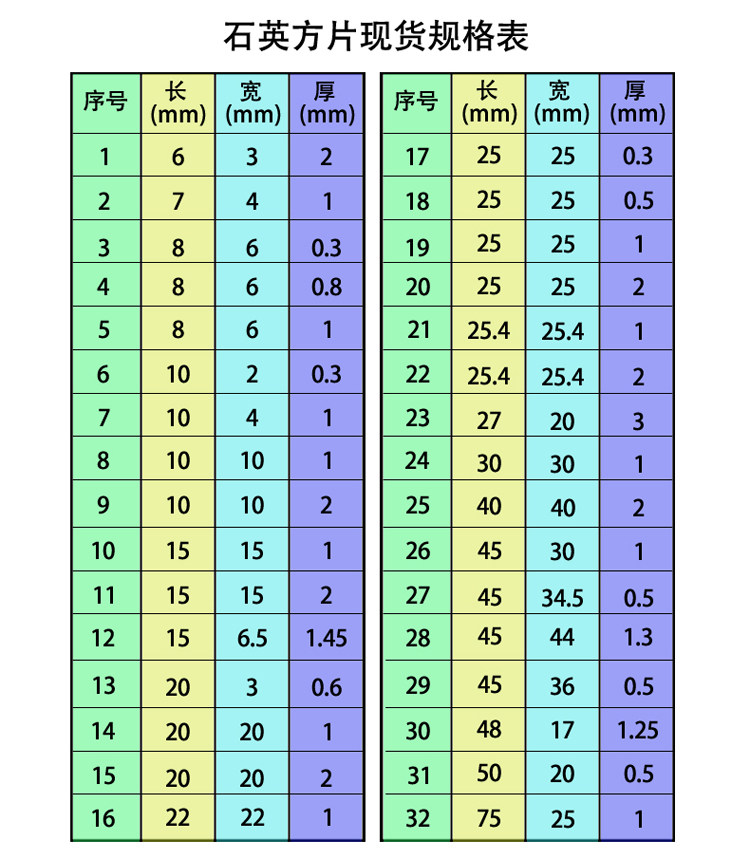 石英方片现货规格表

| 序号 | 长 (mm) | 宽 (mm) | 厚 (mm) |
|---|---|---|---|
| 1 | 6 | 3 | 2 |
| 2 | 7 | 4 | 1 |
| 3 | 8 | 6 | 0.3 |
| 4 | 8 | 6 | 0.8 |
| 5 | 8 | 6 | 1 |
| 6 | 10 | 2 | 0.3 |
| 7 | 10 | 4 | 1 |
| 8 | 10 | 10 | 1 |
| 9 | 10 | 10 | 2 |
| 10 | 15 | 15 | 1 |
| 11 | 15 | 15 | 2 |
| 12 | 15 | 6.5 | 1.45 |
| 13 | 20 | 3 | 0.6 |
| 14 | 20 | 20 | 1 |
| 15 | 20 | 20 | 2 |
| 16 | 22 | 22 | 1 |

| 序号 | 长 (mm) | 宽 (mm) | 厚 (mm) |
|---|---|---|---|
| 17 | 25 | 25 | 0.3 |
| 18 | 25 | 25 | 0.5 |
| 19 | 25 | 25 | 1 |
| 20 | 25 | 25 | 2 |
| 21 | 25.4 | 25.4 | 1 |
| 22 | 25.4 | 25.4 | 2 |
| 23 | 27 | 20 | 3 |
| 24 | 30 | 30 | 1 |
| 25 | 40 | 40 | 2 |
| 26 | 45 | 30 | 1 |
| 27 | 45 | 34.5 | 0.5 |
| 28 | 45 | 44 | 1.3 |
| 29 | 45 | 36 | 0.5 |
| 30 | 48 | 17 | 1.25 |
| 31 | 50 | 20 | 0.5 |
| 32 | 75 | 25 | 1 |